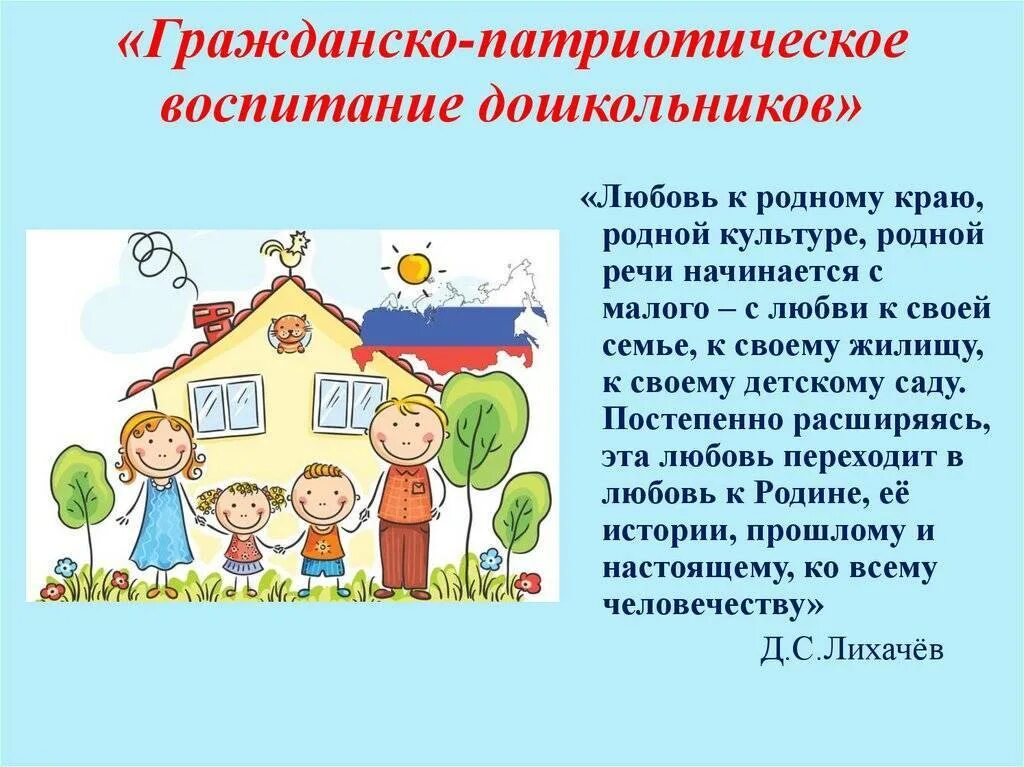 «Гражданско-патриотическое воспитание дошкольников»

«Любовь к родному краю, родной культуре, родной речи начинается с малого – с любви к своей семье, к своему жилищу, к своему детскому саду. Постепенно расширяясь, эта любовь переходит в любовь к Родине, её истории, прошлому и настоящему, ко всему человечеству»

Д.С.Лихачёв